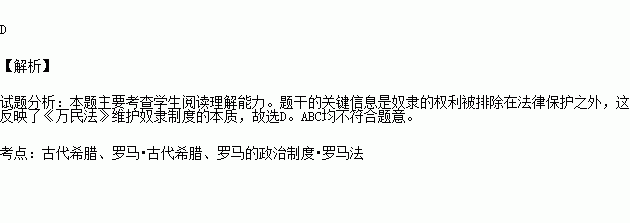 D

【解析】

试题分析：本题主要考查学生阅读理解能力。题干的关键信息是奴隶的权利被排除在法律保护之外，这反映了《万民法》维护奴隶制度的本质，故选D。ABC均不符合题意。

考点：古代希腊、罗马•古代希腊、罗马的政治制度•罗马法